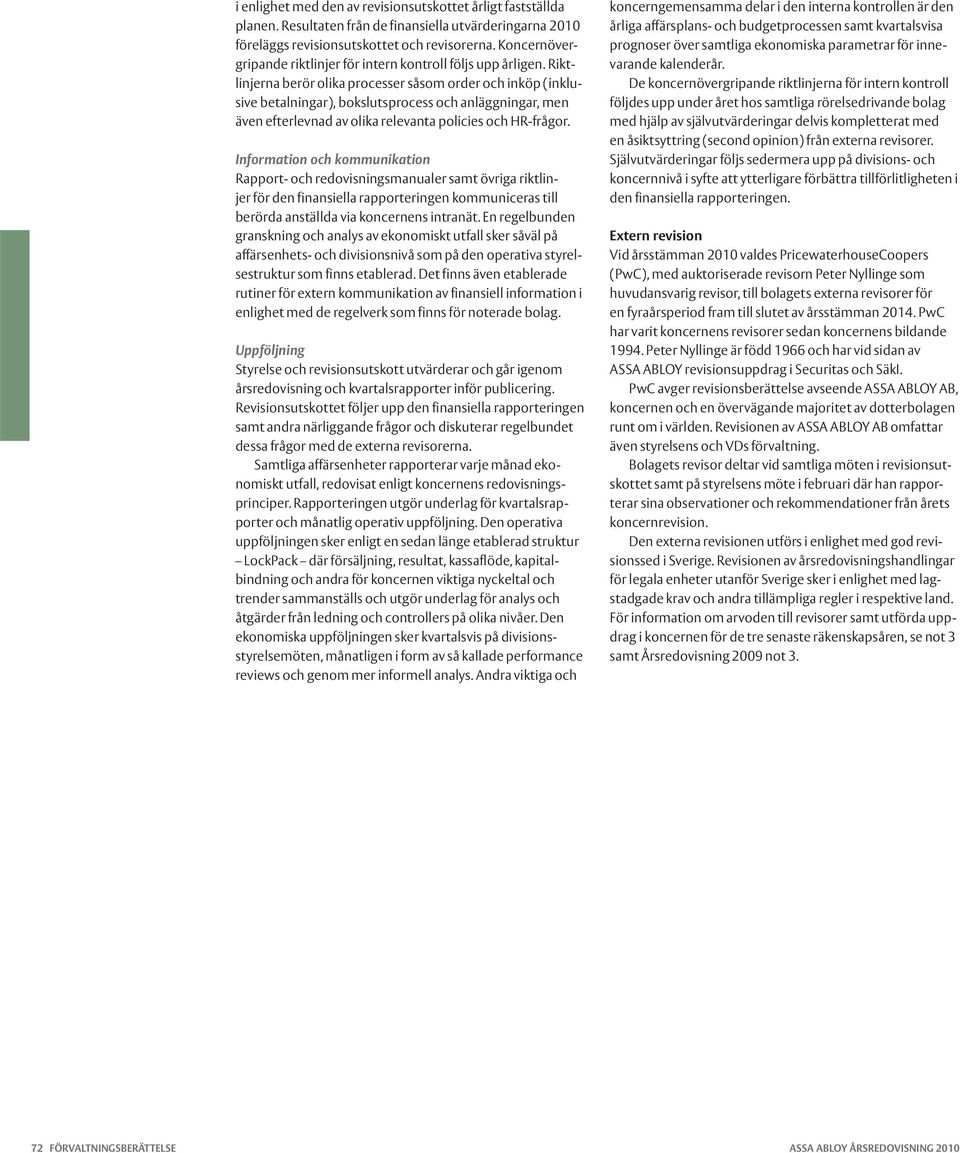 i enlighet med den av revisionsutskottet årligt fastställda planen. Resultaten från de finansiella utvärderingarna 2010 föreläggs revisionsutskottet och revisorerna. Koncernövergripande riktlinjer för intern kontroll följs upp årligen. Riktlinjerna berör olika processer såsom order och inköp (inklusive betalningar), bokslutsprocess och anläggningar, men även efterlevnad av olika relevanta policies och HR-frågor.

Information och kommunikation
Rapport- och redovisningsmanualer samt övriga riktlinjer för den finansiella rapporteringen kommuniceras till berörda anställda via koncernens intranät. En regelbunden granskning och analys av ekonomiskt utfall sker såväl på affärsenhets- och divisionsnivå som på den operativa styrelsestruktur som finns etablerad. Det finns även etablerade rutiner för extern kommunikation av finansiell information i enlighet med de regelverk som finns för noterade bolag.

Uppföljning
Styrelse och revisionsutskott utvärderar och går igenom årsredovisning och kvartalsrapporter inför publicering. Revisionsutskottet följer upp den finansiella rapporteringen samt andra närliggande frågor och diskuterar regelbundet dessa frågor med de externa revisorerna.

Samtliga affärsenheter rapporterar varje månad ekonomiskt utfall, redovisat enligt koncernens redovisningsprinciper. Rapporteringen utgör underlag för kvartalsrapporter och månatlig operativ uppföljning. Den operativa uppföljningen sker enligt en sedan länge etablerad struktur – LockPack – där försäljning, resultat, kassaflöde, kapitalbindning och andra för koncernen viktiga nyckeltal och trender sammanställs och utgör underlag för analys och åtgärder från ledning och controllers på olika nivåer. Den ekonomiska uppföljningen sker kvartalsvis på divisionsstyrelsemöten, månatligen i form av så kallade performance reviews och genom mer informell analys. Andra viktiga och koncerngemensamma delar i den interna kontrollen är den årliga affärsplans- och budgetprocessen samt kvartalsvisa prognoser över samtliga ekonomiska parametrar för innevarande kalenderår.

De koncernövergripande riktlinjerna för intern kontroll följdes upp under året hos samtliga rörelsedrivande bolag med hjälp av självutvärderingar delvis kompletterat med en åsiktsyttring (second opinion) från externa revisorer. Självutvärderingar följs sedermera upp på divisions- och koncernnivå i syfte att ytterligare förbättra tillförlitligheten i den finansiella rapporteringen.

Extern revision
Vid årsstämman 2010 valdes PricewaterhouseCoopers (PwC), med auktoriserade revisorn Peter Nyllinge som huvudansvarig revisor, till bolagets externa revisorer för en fyraårsperiod fram till slutet av årsstämman 2014. PwC har varit koncernens revisorer sedan koncernens bildande 1994. Peter Nyllinge är född 1966 och har vid sidan av ASSA ABLOY revisionsuppdrag i Securitas och Säkl.

PwC avger revisionsberättelse avseende ASSA ABLOY AB, koncernen och en övervägande majoritet av dotterbolagen runt om i världen. Revisionen av ASSA ABLOY AB omfattar även styrelsens och VDs förvaltning.

Bolagets revisor deltar vid samtliga möten i revisionsutskottet samt på styrelsens möte i februari där han rapporterar sina observationer och rekommendationer från årets koncernrevision.

Den externa revisionen utförs i enlighet med god revisionssed i Sverige. Revisionen av årsredovisningshandlingar för legala enheter utanför Sverige sker i enlighet med lagstadgade krav och andra tillämpliga regler i respektive land. För information om arvoden till revisorer samt utförda uppdrag i koncernen för de tre senaste räkenskapsåren, se not 3 samt Årsredovisning 2009 not 3.

72 FÖRVALTNINGSBERÄTTELSE

ASSA ABLOY ÅRSREDOVISNING 2010